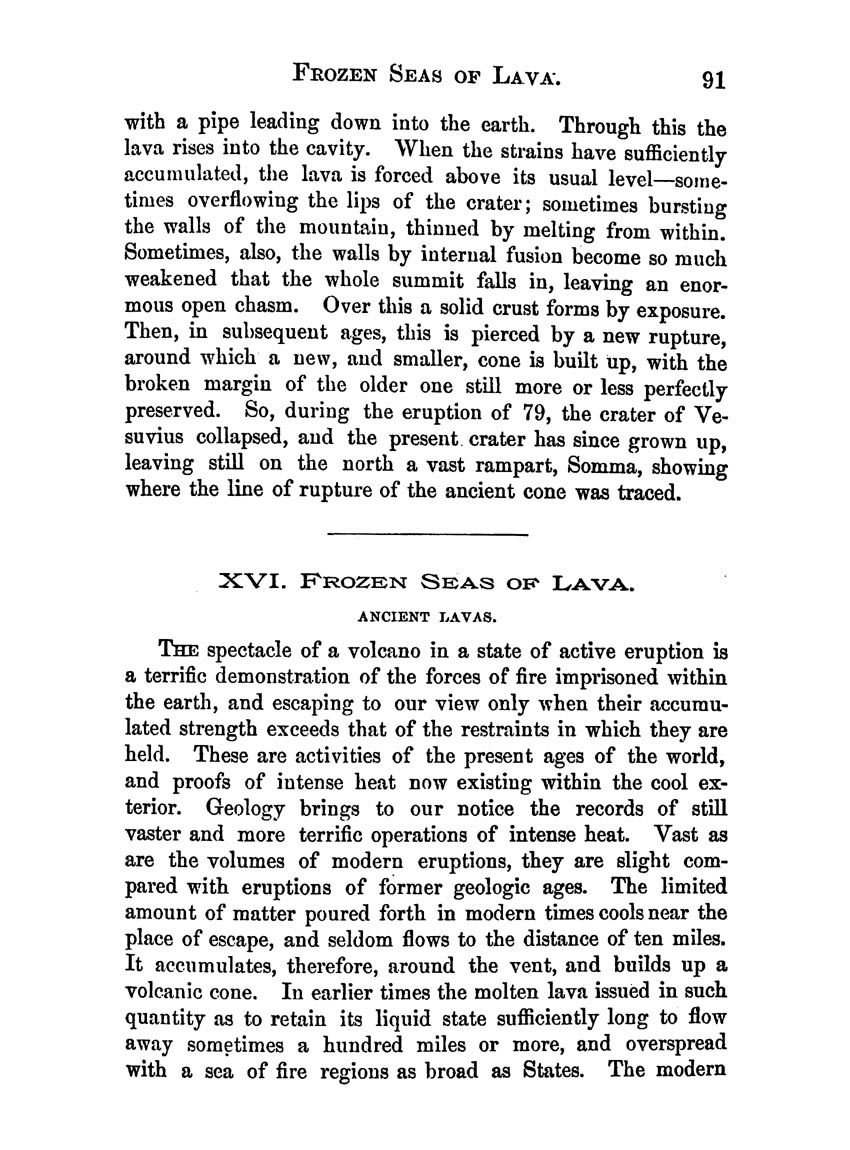 FROZEN SEAS OF LAVA. 91

with a pipe leading down into the earth. Through this the lava rises into the cavity. When the strains have sufficiently accumulated, the lava is forced above its usual level—sometimes overflowing the lips of the crater; sometimes bursting the walls of the mountain, thinned by melting from within. Sometimes, also, the walls by internal fusion become so much weakened that the whole summit falls in, leaving an enormous open chasm. Over this a solid crust forms by exposure. Then, in subsequent ages, this is pierced by a new rupture, around which a new, and smaller, cone is built up, with the broken margin of the older one still more or less perfectly preserved. So, during the eruption of 79, the crater of Vesuvius collapsed, and the present crater has since grown up, leaving still on the north a vast rampart, Somma, showing where the line of rupture of the ancient cone was traced.

XVI. FROZEN SEAS OF LAVA.

ANCIENT LAVAS.

THE spectacle of a volcano in a state of active eruption is a terrific demonstration of the forces of fire imprisoned within the earth, and escaping to our view only when their accumulated strength exceeds that of the restraints in which they are held. These are activities of the present ages of the world, and proofs of intense heat now existing within the cool exterior. Geology brings to our notice the records of still vaster and more terrific operations of intense heat. Vast as are the volumes of modern eruptions, they are slight compared with eruptions of former geologic ages. The limited amount of matter poured forth in modern times cools near the place of escape, and seldom flows to the distance of ten miles. It accumulates, therefore, around the vent, and builds up a volcanic cone. In earlier times the molten lava issued in such quantity as to retain its liquid state sufficiently long to flow away sometimes a hundred miles or more, and overspread with a sea of fire regions as broad as States. The modern